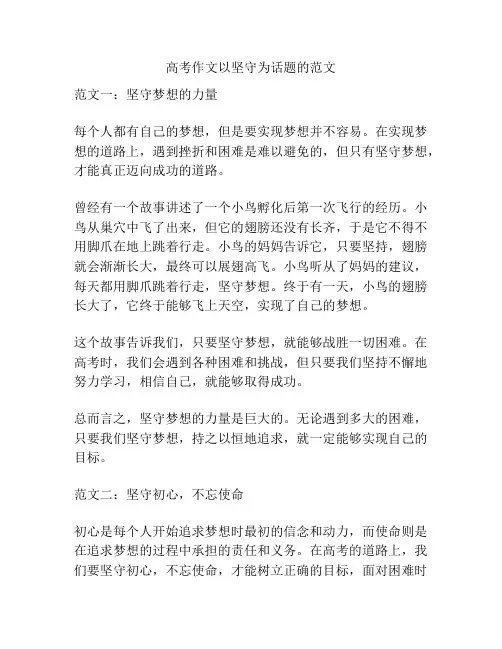 高考作文以坚守为话题的范文

范文一：坚守梦想的力量

每个人都有自己的梦想，但是要实现梦想并不容易。在实现梦想的道路上，遇到挫折和困难是难以避免的，但只有坚守梦想，才能真正迈向成功的道路。

曾经有一个故事讲述了一个小鸟孵化后第一次飞行的经历。小鸟从巢穴中飞了出来，但它的翅膀还没有长齐，于是它不得不用脚爪在地上跳着行走。小鸟的妈妈告诉它，只要坚持，翅膀就会渐渐长大，最终可以展翅高飞。小鸟听从了妈妈的建议，每天都用脚爪跳着行走，坚守梦想。终于有一天，小鸟的翅膀长大了，它终于能够飞上天空，实现了自己的梦想。

这个故事告诉我们，只要坚守梦想，就能够战胜一切困难。在高考时，我们会遇到各种困难和挑战，但只要我们坚持不懈地努力学习，相信自己，就能够取得成功。

总而言之，坚守梦想的力量是巨大的。无论遇到多大的困难，只要我们坚守梦想，持之以恒地追求，就一定能够实现自己的目标。

范文二：坚守初心，不忘使命

初心是每个人开始追求梦想时最初的信念和动力，而使命则是在追求梦想的过程中承担的责任和义务。在高考的道路上，我们要坚守初心，不忘使命，才能树立正确的目标，面对困难时